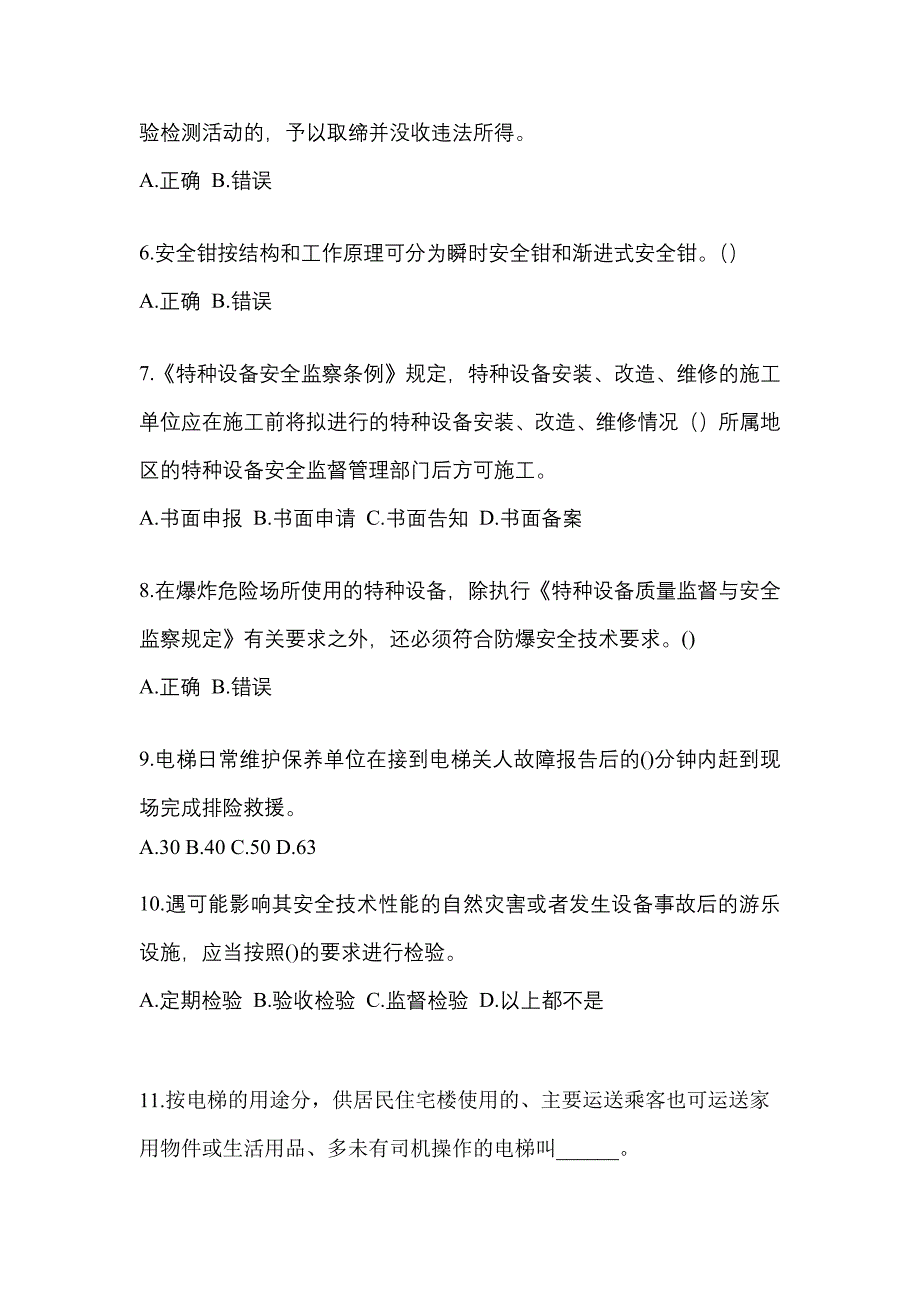 验检测活动的，予以取缔并没收违法所得。

A.正确 B.错误

6.安全钳按结构和工作原理可分为瞬时安全钳和渐进式安全钳。()

A.正确 B.错误

7.《特种设备安全监察条例》规定，特种设备安装、改造、维修的施工单位应在施工前将拟进行的特种设备安装、改造、维修情况（）所属地区的特种设备安全监督管理部门后方可施工。

A.书面申报 B.书面申请 C.书面告知 D.书面备案

8.在爆炸危险场所使用的特种设备，除执行《特种设备质量监督与安全监察规定》有关要求之外，还必须符合防爆安全技术要求。()

A.正确 B.错误

9.电梯日常维护保养单位在接到电梯关人故障报告后的()分钟内赶到现场完成排险救援。

A.30 B.40 C.50 D.63

10.遇可能影响其安全技术性能的自然灾害或者发生设备事故后的游乐设施，应当按照()的要求进行检验。

A.定期检验 B.验收检验 C.监督检验 D.以上都不是

11.按电梯的用途分，供居民住宅楼使用的、主要运送乘客也可运送家用物件或生活用品、多未有司机操作的电梯叫______。